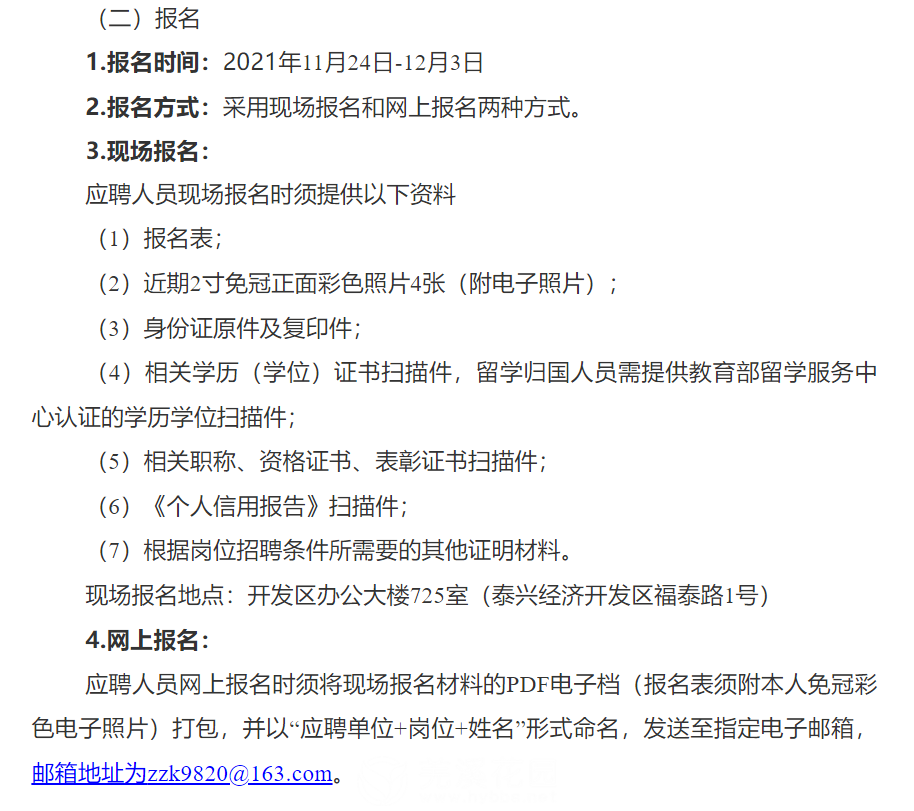 （二）报名

1.报名时间：2021年11月24日-12月3日

2.报名方式：采用现场报名和网上报名两种方式。

3.现场报名：

应聘人员现场报名时须提供以下资料

（1）报名表；

（2）近期2寸免冠正面彩色照片4张（附电子照片）；

（3）身份证原件及复印件；

（4）相关学历（学位）证书扫描件，留学归国人员需提供教育部留学服务中心认证的学历学位扫描件；

（5）相关职称、资格证书、表彰证书扫描件；

（6）《个人信用报告》扫描件；

（7）根据岗位招聘条件所需要的其他证明材料。

现场报名地点：开发区办公大楼725室（泰兴经济开发区福泰路1号）

4.网上报名：

应聘人员网上报名时须将现场报名材料的PDF电子档（报名表须附本人免冠彩色电子照片）打包，并以“应聘单位+岗位+姓名”形式命名，发送至指定电子邮箱，邮箱地址为zzk9820@163.com。